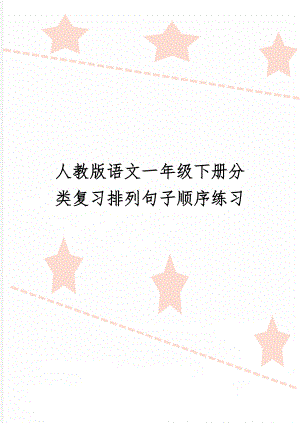 人教版语文一年级下册分类复习排列句子顺序练习